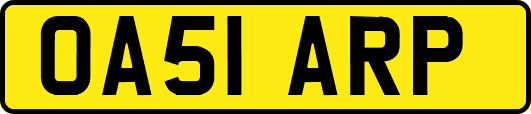 OA51 ARP